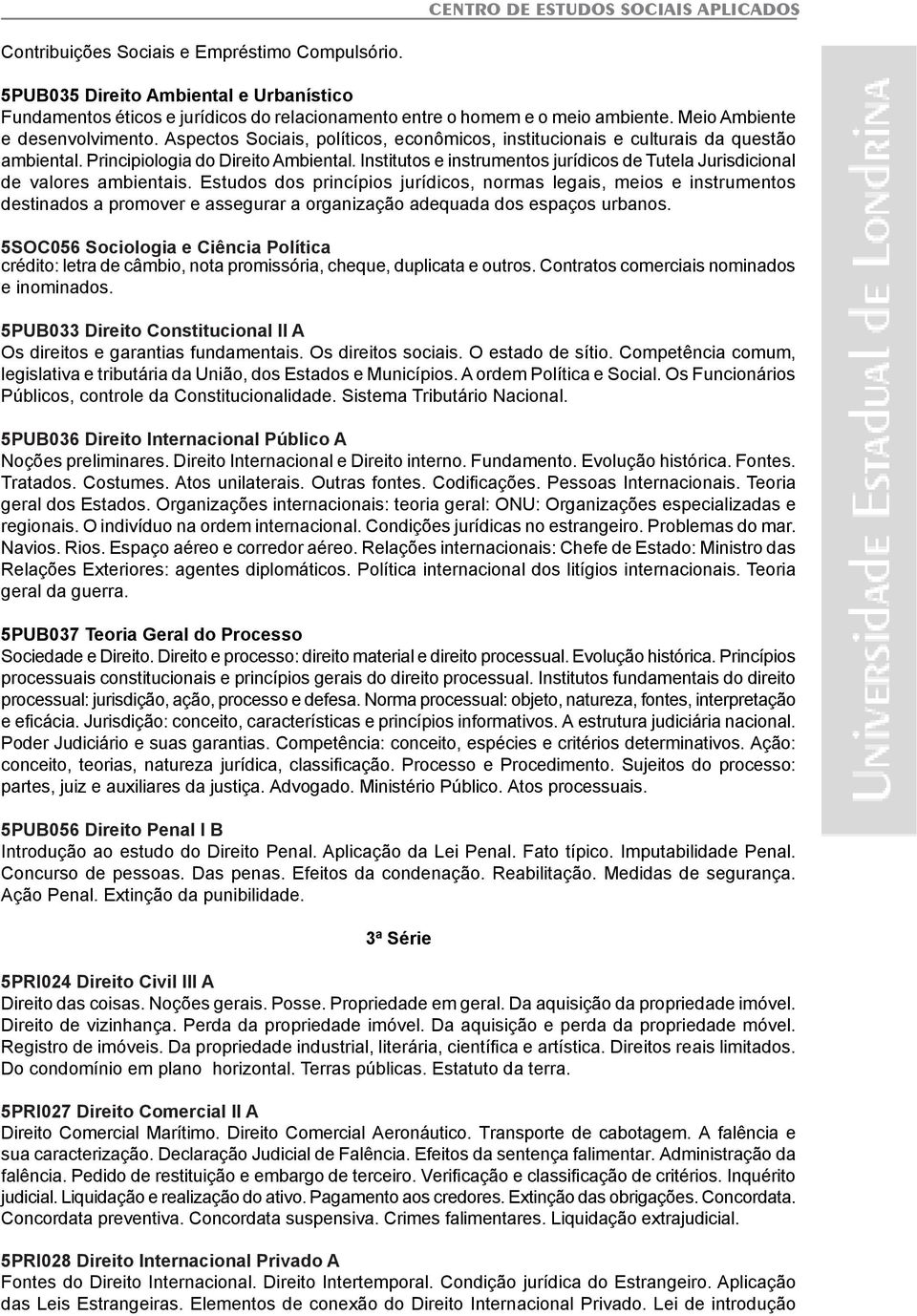 CENTRO DE ESTUDOS SOCIAIS APLICADOS

Contribuições Sociais e Empréstimo Compulsório.

5PUB035 Direito Ambiental e Urbanístico
Fundamentos éticos e jurídicos do relacionamento entre o homem e o meio ambiente. Meio Ambiente e desenvolvimento. Aspectos Sociais, políticos, econômicos, institucionais e culturais da questão ambiental. Principiologia do Direito Ambiental. Institutos e instrumentos jurídicos de Tutela Jurisdicional de valores ambientais. Estudos dos princípios jurídicos, normas legais, meios e instrumentos destinados a promover e assegurar a organização adequada dos espaços urbanos.

5SOC056 Sociologia e Ciência Política
crédito: letra de câmbio, nota promissória, cheque, duplicata e outros. Contratos comerciais nominados e inominados.

5PUB033 Direito Constitucional II A
Os direitos e garantias fundamentais. Os direitos sociais. O estado de sítio. Competência comum, legislativa e tributária da União, dos Estados e Municípios. A ordem Política e Social. Os Funcionários Públicos, controle da Constitucionalidade. Sistema Tributário Nacional.

5PUB036 Direito Internacional Público A
Noções preliminares. Direito Internacional e Direito interno. Fundamento. Evolução histórica. Fontes. Tratados. Costumes. Atos unilaterais. Outras fontes. Codificações. Pessoas Internacionais. Teoria geral dos Estados. Organizações internacionais: teoria geral: ONU: Organizações especializadas e regionais. O indivíduo na ordem internacional. Condições jurídicas no estrangeiro. Problemas do mar. Navios. Rios. Espaço aéreo e corredor aéreo. Relações internacionais: Chefe de Estado: Ministro das Relações Exteriores: agentes diplomáticos. Política internacional dos litígios internacionais. Teoria geral da guerra.

5PUB037 Teoria Geral do Processo
Sociedade e Direito. Direito e processo: direito material e direito processual. Evolução histórica. Princípios processuais constitucionais e princípios gerais do direito processual. Institutos fundamentais do direito processual: jurisdição, ação, processo e defesa. Norma processual: objeto, natureza, fontes, interpretação e eficácia. Jurisdição: conceito, características e princípios informativos. A estrutura judiciária nacional. Poder Judiciário e suas garantias. Competência: conceito, espécies e critérios determinativos. Ação: conceito, teorias, natureza jurídica, classificação. Processo e Procedimento. Sujeitos do processo: partes, juiz e auxiliares da justiça. Advogado. Ministério Público. Atos processuais.

5PUB056 Direito Penal I B
Introdução ao estudo do Direito Penal. Aplicação da Lei Penal. Fato típico. Imputabilidade Penal. Concurso de pessoas. Das penas. Efeitos da condenação. Reabilitação. Medidas de segurança. Ação Penal. Extinção da punibilidade.

3ª Série

5PRI024 Direito Civil III A
Direito das coisas. Noções gerais. Posse. Propriedade em geral. Da aquisição da propriedade imóvel. Direito de vizinhança. Perda da propriedade imóvel. Da aquisição e perda da propriedade móvel. Registro de imóveis. Da propriedade industrial, literária, científica e artística. Direitos reais limitados. Do condomínio em plano horizontal. Terras públicas. Estatuto da terra.

5PRI027 Direito Comercial II A
Direito Comercial Marítimo. Direito Comercial Aeronáutico. Transporte de cabotagem. A falência e sua caracterização. Declaração Judicial de Falência. Efeitos da sentença falimentar. Administração da falência. Pedido de restituição e embargo de terceiro. Verificação e classificação de critérios. Inquérito judicial. Liquidação e realização do ativo. Pagamento aos credores. Extinção das obrigações. Concordata. Concordata preventiva. Concordata suspensiva. Crimes falimentares. Liquidação extrajudicial.

5PRI028 Direito Internacional Privado A
Fontes do Direito Internacional. Direito Intertemporal. Condição jurídica do Estrangeiro. Aplicação das Leis Estrangeiras. Elementos de conexão do Direito Internacional Privado. Lei de introdução

Universidade Estadual de Londrina